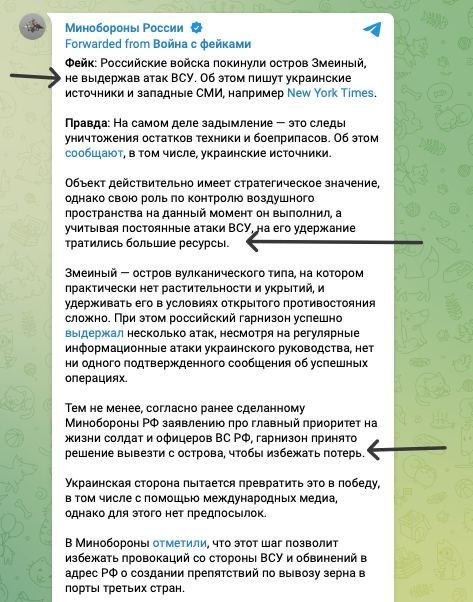 Минобороны России
Forwarded from Война с фейками

Фейк: Российские войска покинули остров Змеиный, не выдержав атак ВСУ. Об этом пишут украинские источники и западные СМИ, например New York Times.

Правда: На самом деле задымление — это следы уничтожения остатков техники и боеприпасов. Об этом сообщают, в том числе, украинские источники.

Объект действительно имеет стратегическое значение, однако свою роль по контролю воздушного пространства на данный момент он выполнил, а учитывая постоянные атаки ВСУ, на его удержание тратились большие ресурсы.

Змеиный — остров вулканического типа, на котором практически нет растительности и укрытий, и удерживать его в условиях открытого противостояния сложно. При этом российский гарнизон успешно выдержал несколько атак, несмотря на регулярные информационные атаки украинского руководства, нет ни одного подтвержденного сообщения об успешных операциях.

Тем не менее, согласно ранее сделанному Минобороны РФ заявлению про главный приоритет на жизни солдат и офицеров ВС РФ, гарнизон принято решение вывезти с острова, чтобы избежать потерь.

Украинская сторона пытается превратить это в победу, в том числе с помощью международных медиа, однако для этого нет предпосылок.

В Минобороны отметили, что этот шаг позволит избежать провокаций со стороны ВСУ и обвинений в адрес РФ о создании препятствий по вывозу зерна в порты третьих стран.